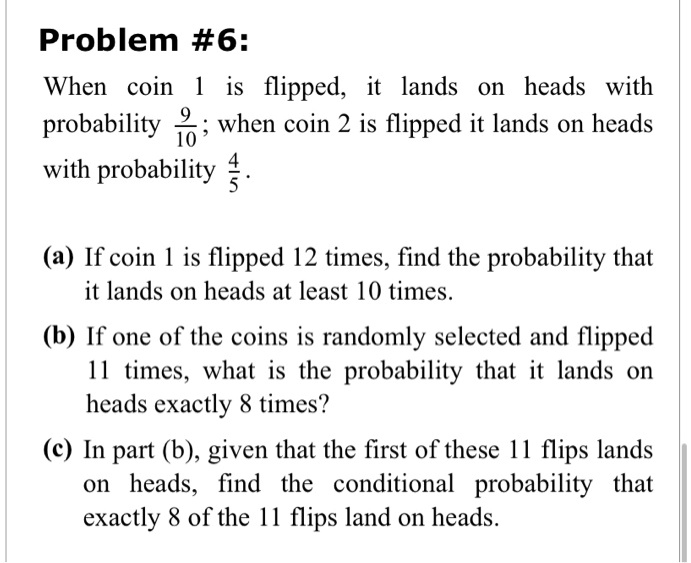 Problem #6:

When coin 1 is flipped, it lands on heads with probability $\frac{9}{10}$; when coin 2 is flipped it lands on heads with probability $\frac{4}{5}$.

(a) If coin 1 is flipped 12 times, find the probability that it lands on heads at least 10 times.

(b) If one of the coins is randomly selected and flipped 11 times, what is the probability that it lands on heads exactly 8 times?

(c) In part (b), given that the first of these 11 flips lands on heads, find the conditional probability that exactly 8 of the 11 flips land on heads.